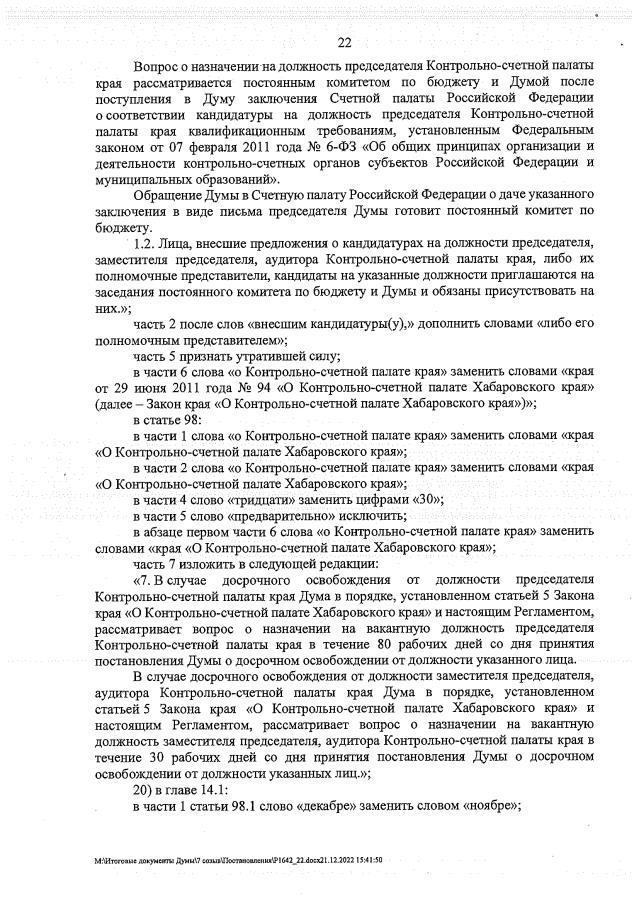 22

Вопрос о назначении на должность председателя Контрольно-счетной палаты края рассматривается постоянным комитетом по бюджету и Думой после поступления в Думу заключения Счетной палаты Российской Федерации о соответствии кандидатуры на должность председателя Контрольно-счетной палаты края квалификационным требованиям, установленным Федеральным законом от 07 февраля 2011 года № 6-ФЗ «Об общих принципах организации и деятельности контрольно-счетных органов субъектов Российской Федерации и муниципальных образований».

Обращение Думы в Счетную палату Российской Федерации о даче указанного заключения в виде письма председателя Думы готовит постоянный комитет по бюджету.

1.2. Лица, внесшие предложения о кандидатурах на должности председателя, заместителя председателя, аудитора Контрольно-счетной палаты края, либо их полномочные представители, кандидаты на указанные должности приглашаются на заседания постоянного комитета по бюджету и Думы и обязаны присутствовать на них.»;

часть 2 после слов «внесшим кандидатуры(у),» дополнить словами «либо его полномочным представителем»;

часть 5 признать утратившей силу;

в части 6 слова «о Контрольно-счетной палате края» заменить словами «края от 29 июня 2011 года № 94 «О Контрольно-счетной палате Хабаровского края» (далее – Закон края «О Контрольно-счетной палате Хабаровского края»)»;

в статье 98:

в части 1 слова «о Контрольно-счетной палате края» заменить словами «края «О Контрольно-счетной палате Хабаровского края»;

в части 2 слова «о Контрольно-счетной палате края» заменить словами «края «О Контрольно-счетной палате Хабаровского края»;

в части 4 слово «тридцати» заменить цифрами «30»;

в части 5 слово «предварительно» исключить;

в абзаце первом части 6 слова «о Контрольно-счетной палате края» заменить словами «края «О Контрольно-счетной палате Хабаровского края»;

часть 7 изложить в следующей редакции:

«7. В случае досрочного освобождения от должности председателя Контрольно-счетной палаты края Дума в порядке, установленном статьей 5 Закона края «О Контрольно-счетной палате Хабаровского края» и настоящим Регламентом, рассматривает вопрос о назначении на вакантную должность председателя Контрольно-счетной палаты края в течение 80 рабочих дней со дня принятия постановления Думы о досрочном освобождении от должности указанного лица.

В случае досрочного освобождения от должности заместителя председателя, аудитора Контрольно-счетной палаты края Дума в порядке, установленном статьей 5 Закона края «О Контрольно-счетной палате Хабаровского края» и настоящим Регламентом, рассматривает вопрос о назначении на вакантную должность заместителя председателя, аудитора Контрольно-счетной палаты края в течение 30 рабочих дней со дня принятия постановления Думы о досрочном освобождении от должности указанных лиц.»;

20) в главе 14.1:

в части 1 статьи 98.1 слово «декабре» заменить словом «ноябре»;

M:\Итоговые документы Думы\7 созыв\Постановления\P1642_22.docx21.12.2022 15:41:50